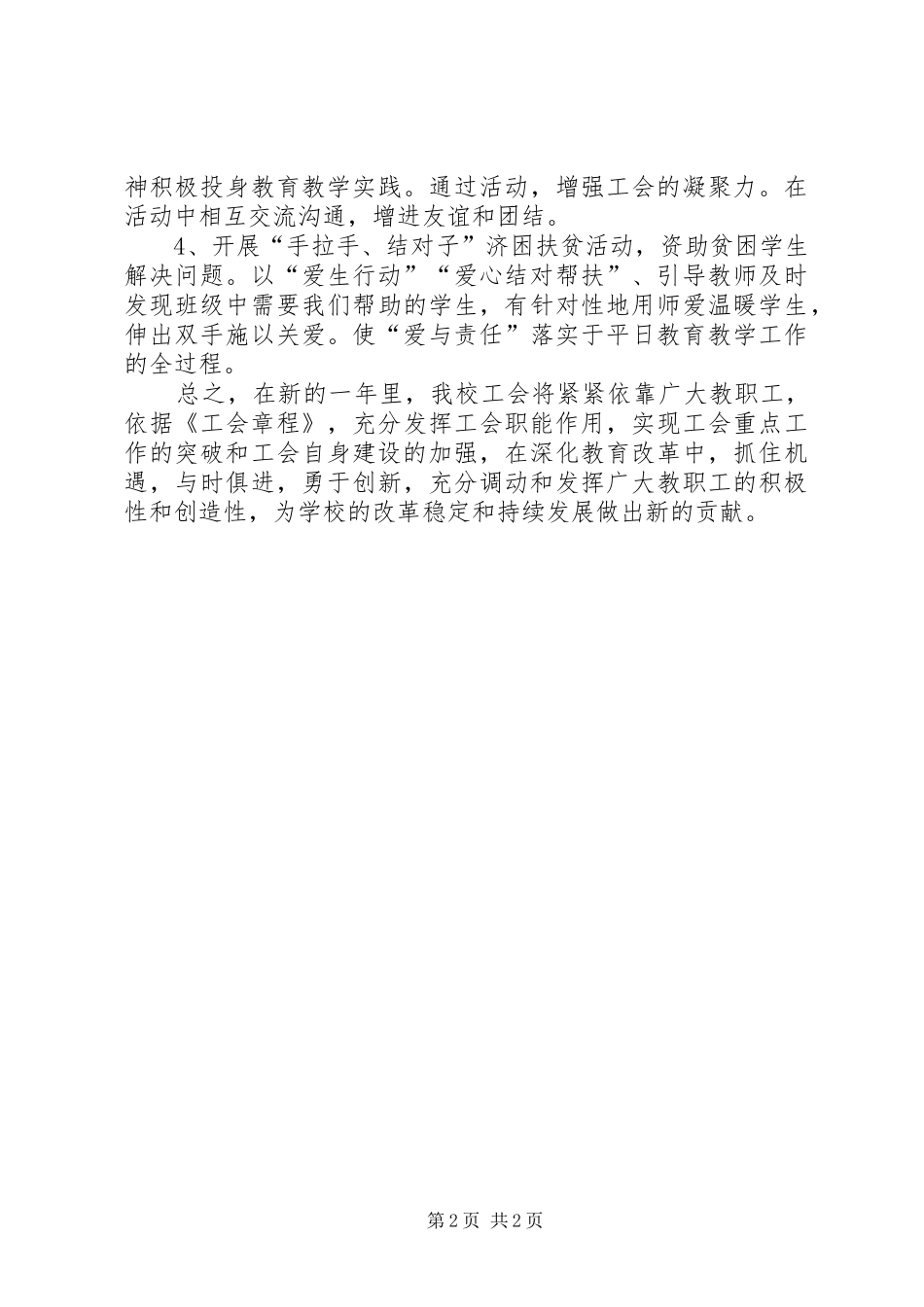 神积极投身教育教学实践。通过活动，增强工会的凝聚力。在活动中相互交流沟通，增进友谊和团结。

4、开展“手拉手、结对子”济困扶贫活动，资助贫困学生解决问题。以“爱生行动”“爱心结对帮扶”、引导教师及时发现班级中需要我们帮助的学生，有针对性地用师爱温暖学生，伸出双手施以关爱。使“爱与责任”落实于平日教育教学工作的全过程。

总之，在新的一年里，我校工会将紧紧依靠广大教职工，依据《工会章程》，充分发挥工会职能作用，实现工会重点工作的突破和工会自身建设的加强，在深化教育改革中，抓住机遇，与时俱进，勇于创新，充分调动和发挥广大教职工的积极性和创造性，为学校的改革稳定和持续发展做出新的贡献。

第2页 共2页